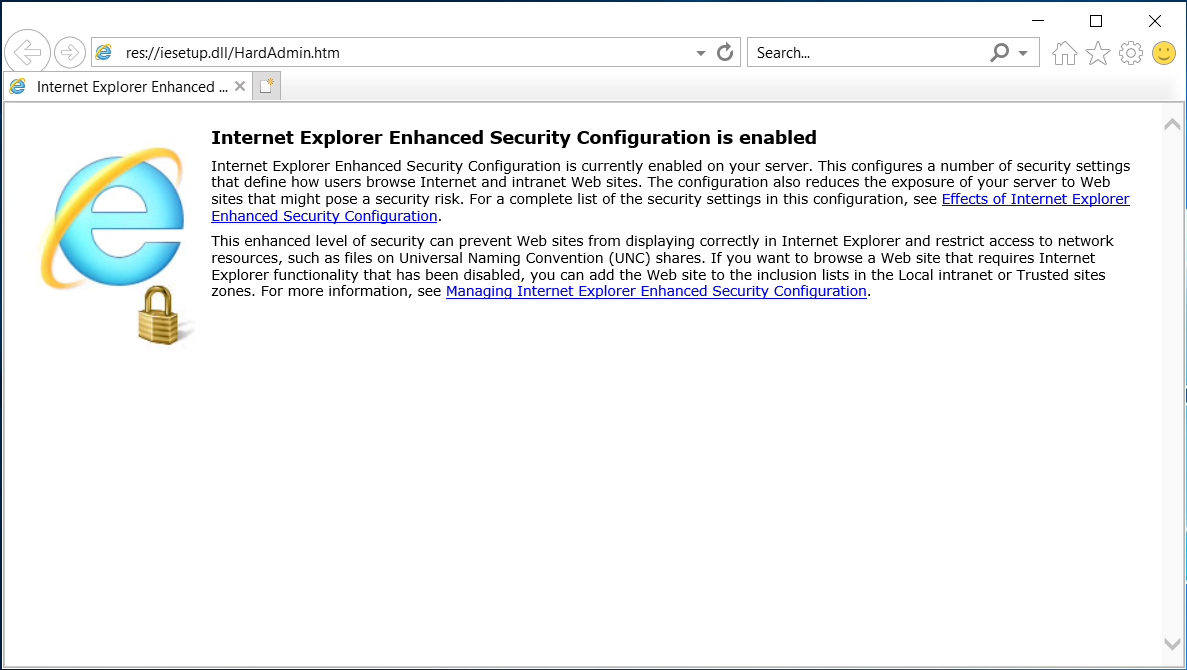 res://iesetup.dll/HardAdmin.htm

Search...

Internet Explorer Enhanced ...

Internet Explorer Enhanced Security Configuration is enabled

Internet Explorer Enhanced Security Configuration is currently enabled on your server. This configures a number of security settings that define how users browse Internet and intranet Web sites. The configuration also reduces the exposure of your server to Web sites that might pose a security risk. For a complete list of the security settings in this configuration, see Effects of Internet Explorer Enhanced Security Configuration.

This enhanced level of security can prevent Web sites from displaying correctly in Internet Explorer and restrict access to network resources, such as files on Universal Naming Convention (UNC) shares. If you want to browse a Web site that requires Internet Explorer functionality that has been disabled, you can add the Web site to the inclusion lists in the Local intranet or Trusted sites zones. For more information, see Managing Internet Explorer Enhanced Security Configuration.